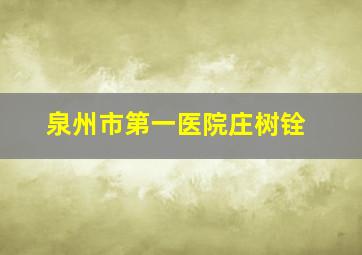 泉州市第一医院庄树铨